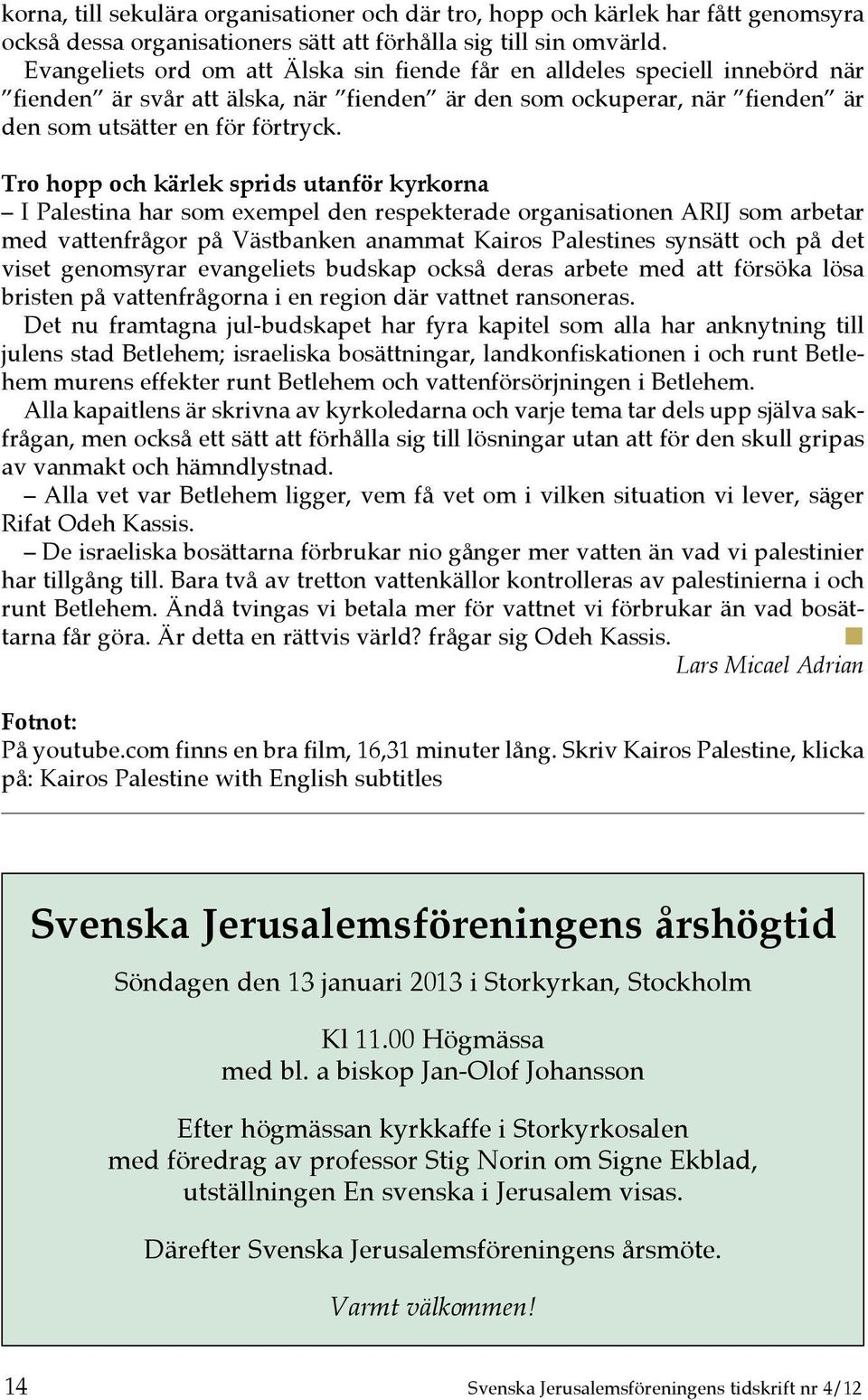 korna, till sekulära organisationer och där tro, hopp och kärlek har fått genomsyra också dessa organisationers sätt att förhålla sig till sin omvärld. Evangeliets ord om att Älska sin fiende får en alldeles speciell innebörd när ”fienden” är svår att älska, när ”fienden” är den som ockuperar, när ”fienden” är den som utsätter en för förtryck.

Tro hopp och kärlek sprids utanför kyrkorna
– I Palestina har som exempel den respekterade organisationen ARIJ som arbetar med vattenfrågor på Västbanken anammat Kairos Palestines synsätt och på det viset genomsyrar evangeliets budskap också deras arbete med att försöka lösa bristen på vattenfrågorna i en region där vattnet ransoneras.

Det nu framtagna jul-budskapet har fyra kapitel som alla har anknytning till julens stad Betlehem; israeliska bosättningar, landkonfiskationen i och runt Betlehem murens effekter runt Betlehem och vattenförsörjningen i Betlehem.

Alla kapaitlens är skrivna av kyrkoledarna och varje tema tar dels upp själva sakfrågan, men också ett sätt att förhålla sig till lösningar utan att för den skull gripas av vanmakt och hämndlystnad.

– Alla vet var Betlehem ligger, vem få vet om i vilken situation vi lever, säger Rifat Odeh Kassis.

– De israeliska bosättarna förbrukar nio gånger mer vatten än vad vi palestinier har tillgång till. Bara två av tretton vattenkällor kontrolleras av palestinierna i och runt Betlehem. Ändå tvingas vi betala mer för vattnet vi förbrukar än vad bosättarna får göra. Är detta en rättvis värld? frågar sig Odeh Kassis.

Lars Micael Adrian

Fotnot:
På youtube.com finns en bra film, 16,31 minuter lång. Skriv Kairos Palestine, klicka på: Kairos Palestine with English subtitles

Svenska Jerusalemsföreningens årshögtid

Söndagen den 13 januari 2013 i Storkyrkan, Stockholm

Kl 11.00 Högmässa
med bl. a biskop Jan-Olof Johansson

Efter högmässan kyrkkaffe i Storkyrkosalen
med föredrag av professor Stig Norin om Signe Ekblad,
utställningen En svenska i Jerusalem visas.

Därefter Svenska Jerusalemsföreningens årsmöte.

Varmt välkommen!

14 Svenska Jerusalemsföreningens tidskrift nr 4/12